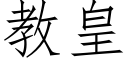 教皇